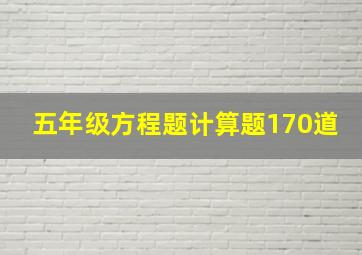 五年级方程题计算题170道